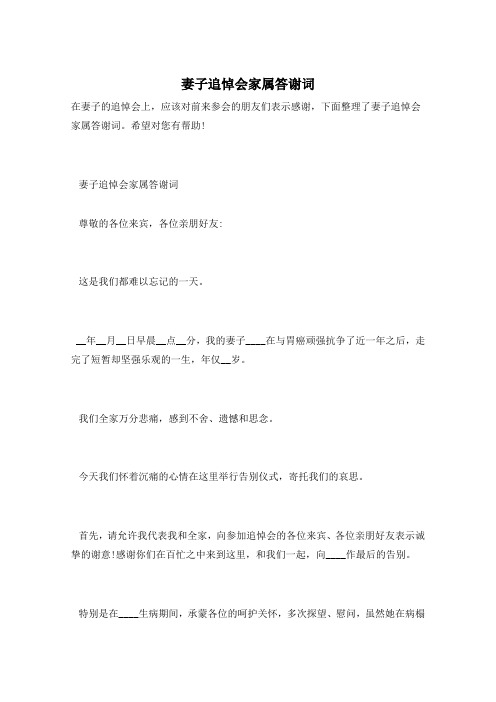 妻子追悼会家属答谢词

在妻子的追悼会上，应该对前来参会的朋友们表示感谢，下面整理了妻子追悼会家属答谢词，希望对您有帮助！

妻子追悼会家属答谢词

尊敬的各位来宾，各位亲朋好友：

这是我们都难以忘记的一天。

__年__月__日早晨__点__分，我的妻子____在与胃癌顽强抗争了近一年之后，走完了短暂却坚强乐观的一生，年仅__岁。

我们全家万分悲痛，感到不舍、遗憾和思念。

今天我们怀着沉痛的心情在这里举行告别仪式，寄托我们的哀思。

首先，请允许我代表我和全家，向参加追悼会的各位来宾、各位亲朋好友表示诚挚的谢意！感谢你们在百忙之中来到这里，和我们一起，向____作最后的告别。

特别是在____生病期间，承蒙各位的呵护关怀，多次探望、慰问，虽然她在病榻